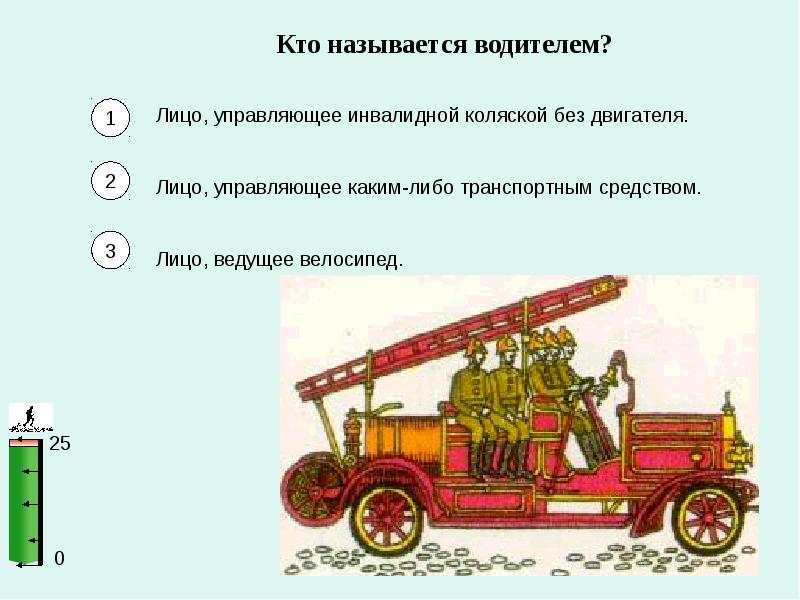 Кто называется водителем?

1

Лицо, управляющее инвалидной коляской без двигателя.

2

Лицо, управляющее каким-либо транспортным средством.

3

Лицо, ведущее велосипед.

25

0